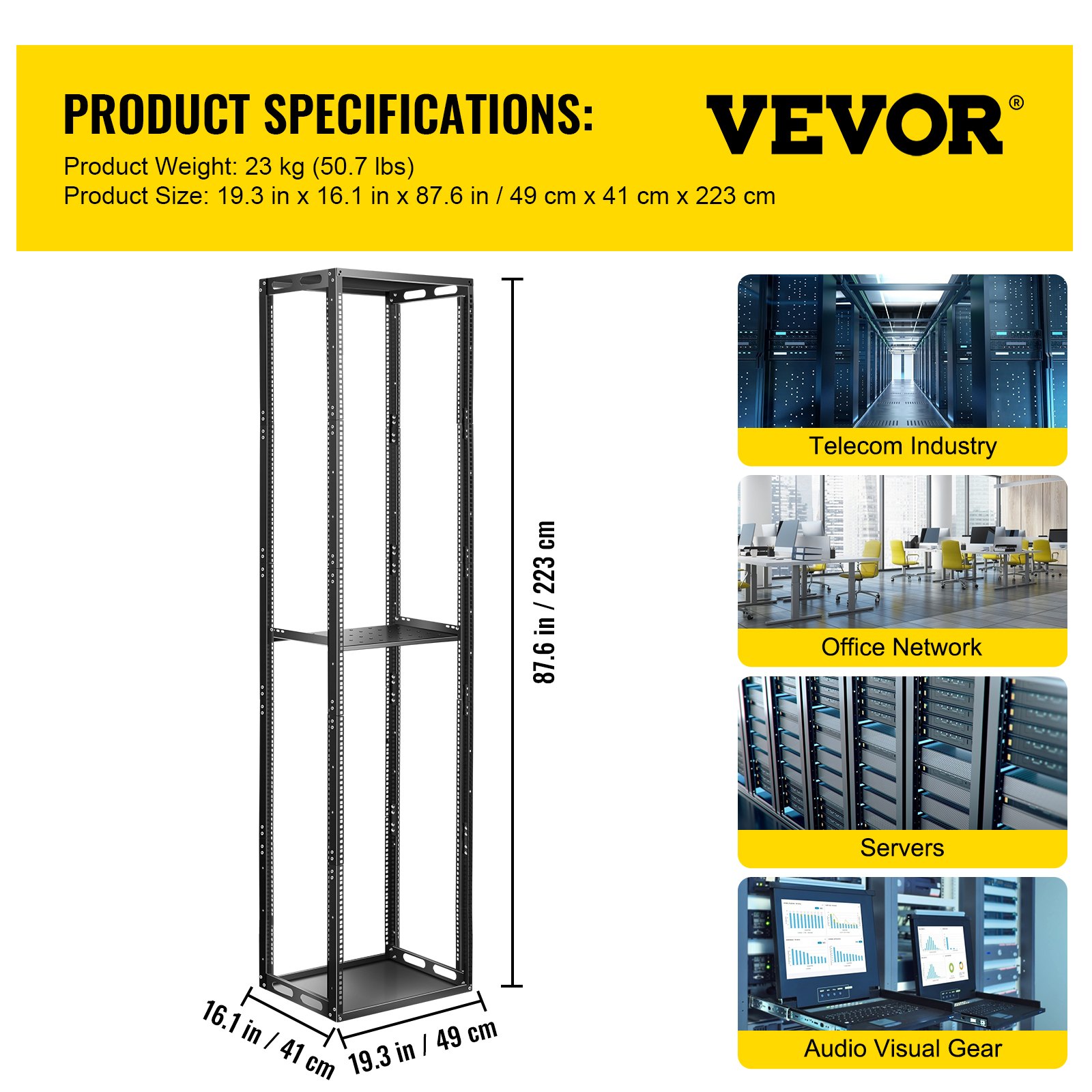 PRODUCT SPECIFICATIONS:

VEVOR®

Product Weight: 23 kg (50.7 lbs)
Product Size: 19.3 in x 16.1 in x 87.6 in / 49 cm x 41 cm x 223 cm

87.6 in / 223 cm

16.1 in / 41 cm

19.3 in / 49 cm

Telecom Industry

Office Network

Servers

Audio Visual Gear